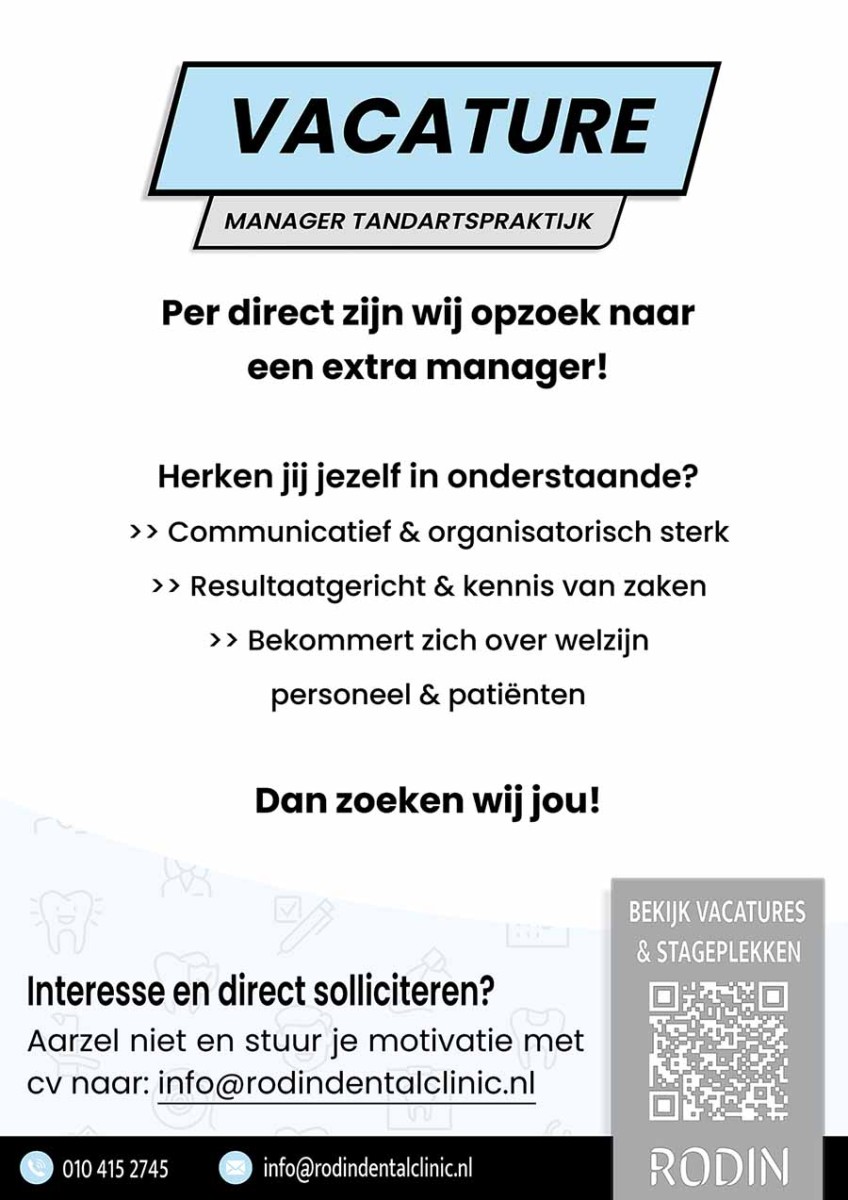 VACATURE

MANAGER TANDARTSPRAKTIJK

Per direct zijn wij opzoek naar een extra manager!

Herken jij jezelf in onderstaande?

>> Communicatief & organisatorisch sterk

>> Resultaatgericht & kennis van zaken

>> Bekommert zich over welzijn personeel & patiënten

Dan zoeken wij jou!

Interesse en direct solliciteren?

Aarzel niet en stuur je motivatie met cv naar: info@rodindentalclinic.nl

BEKIJK VACATURES & STAGEPLEKKEN

RODIN

010 415 2745

info@rodindentalclinic.nl